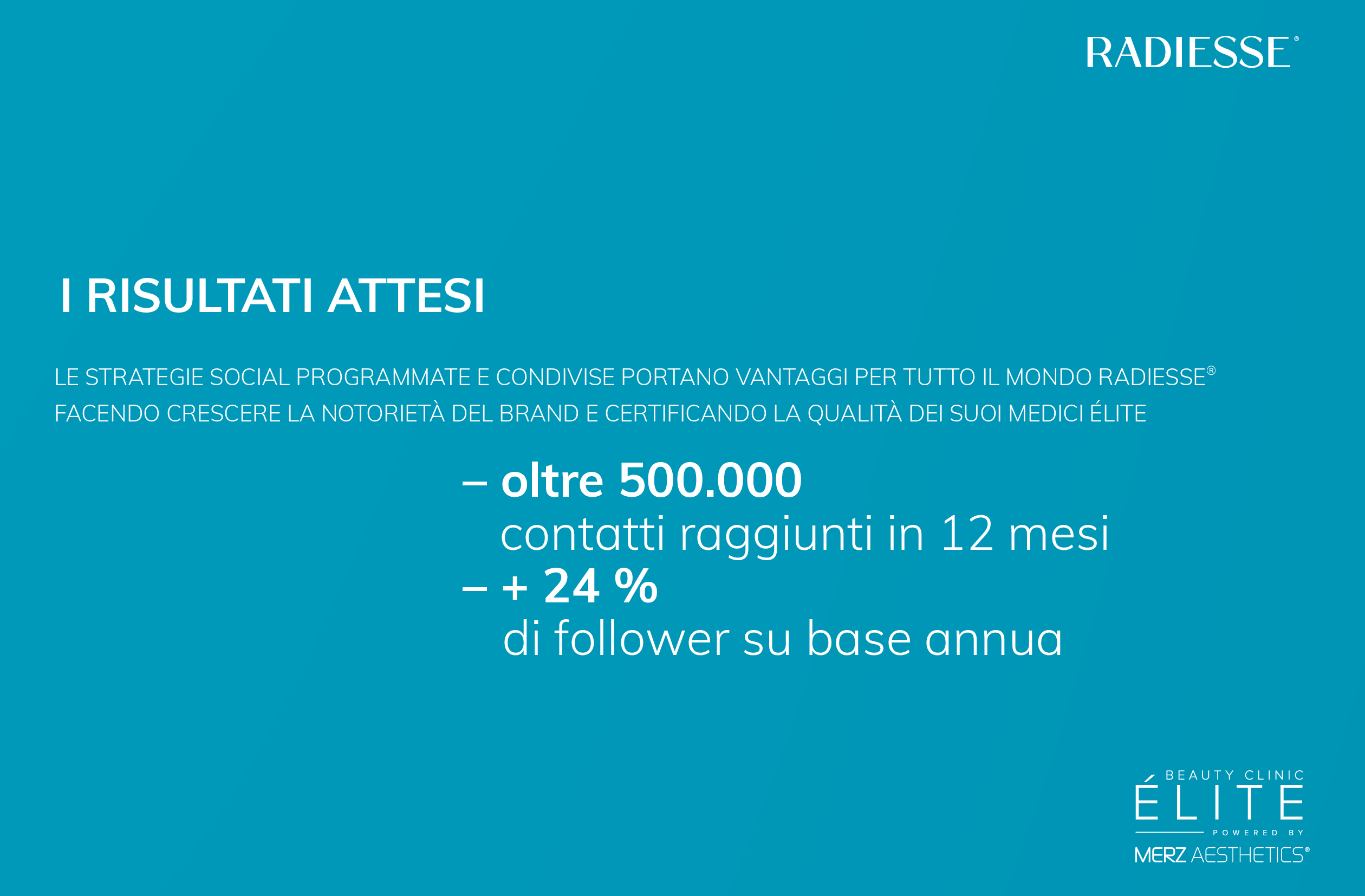 RADIESSE®

I RISULTATI ATTESI

LE STRATEGIE SOCIAL PROGRAMMATE E CONDIVISE PORTANO VANTAGGI PER TUTTO IL MONDO RADIESSE® FACENDO CRESCERE LA NOTORIETÀ DEL BRAND E CERTIFICANDO LA QUALITÀ DEI SUOI MEDICI ÉLITE

– oltre 500.000
contatti raggiunti in 12 mesi
– + 24 %
di follower su base annua

BEAUTY CLINIC
ÉLITE
POWERED BY
MERZ AESTHETICS®